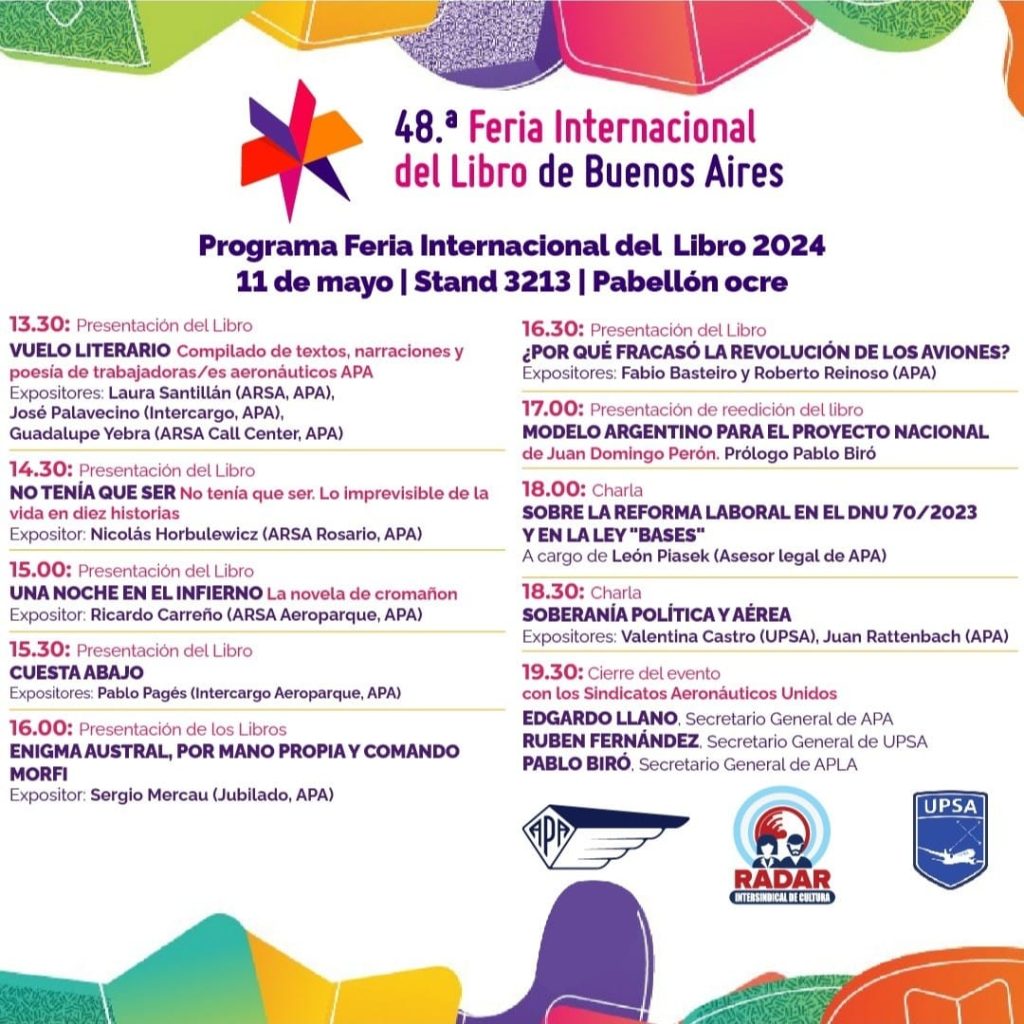 48.ª Feria Internacional del Libro de Buenos Aires

Programa Feria Internacional del Libro 2024
11 de mayo | Stand 3213 | Pabellón ocre

13.30: Presentación del Libro
VUELO LITERARIO Compilado de textos, narraciones y poesía de trabajadoras/es aeronáuticos APA
Expositores: Laura Santillán (ARSA, APA),
José Palavecino (Intercargo, APA),
Guadalupe Yebra (ARSA Call Center, APA)

14.30: Presentación del Libro
NO TENÍA QUE SER No tenía que ser. Lo imprevisible de la vida en diez historias
Expositor: Nicolás Horbulewicz (ARSA Rosario, APA)

15.00: Presentación del Libro
UNA NOCHE EN EL INFIERNO La novela de cromañon
Expositor: Ricardo Carreño (ARSA Aeroparque, APA)

15.30: Presentación del Libro
CUESTA ABAJO
Expositores: Pablo Pagés (Intercargo Aeroparque, APA)

16.00: Presentación de los Libros
ENIGMA AUSTRAL, POR MANO PROPIA Y COMANDO MORFI
Expositor: Sergio Mercau (Jubilado, APA)

16.30: Presentación del Libro
¿POR QUÉ FRACASÓ LA REVOLUCIÓN DE LOS AVIONES?
Expositores: Fabio Basteiro y Roberto Reinoso (APA)

17.00: Presentación de reedición del libro
MODELO ARGENTINO PARA EL PROYECTO NACIONAL
de Juan Domingo Perón. Prólogo Pablo Biró

18.00: Charla
SOBRE LA REFORMA LABORAL EN EL DNU 70/2023 Y EN LA LEY "BASES"
A cargo de León Piasek (Asesor legal de APA)

18.30: Charla
SOBERANÍA POLÍTICA Y AÉREA
Expositores: Valentina Castro (UPSA), Juan Rattenbach (APA)

19.30: Cierre del evento
con los Sindicatos Aeronáuticos Unidos
EDGARDO LLANO, Secretario General de APA
RUBEN FERNÁNDEZ, Secretario General de UPSA
PABLO BIRÓ, Secretario General de APLA

APA

RADAR
INTERSINDICAL DE CULTURA

UPSA